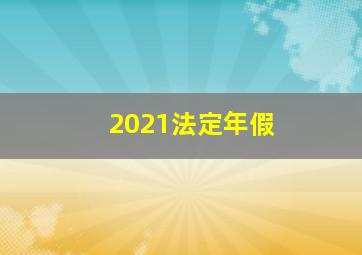 2021法定年假